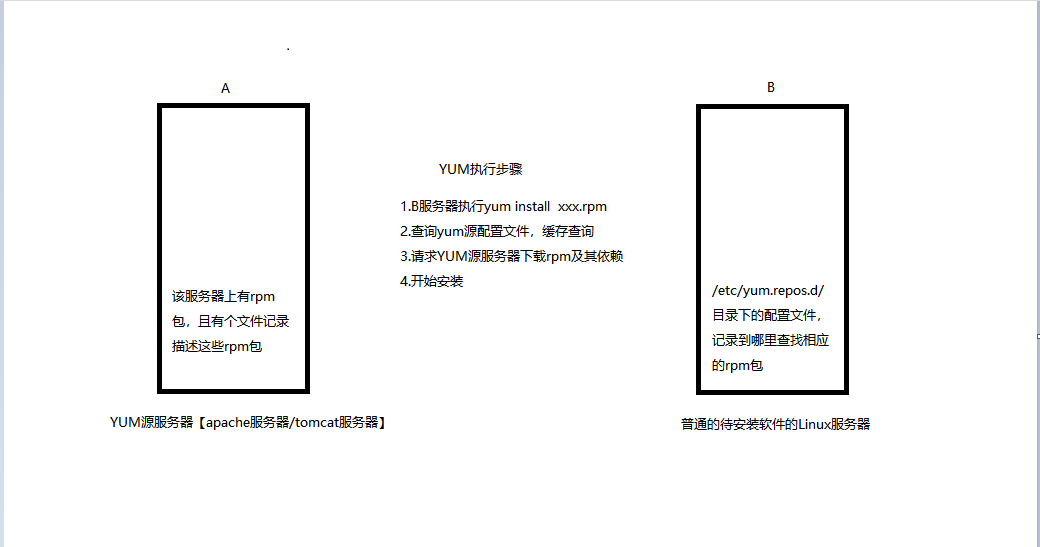 A

该服务器上有rpm包，且有个文件记录描述这些rpm包

YUM源服务器【apache服务器/tomcat服务器】

YUM执行步骤

1.B服务器执行yum install xxx.rpm
2.查询yum源配置文件，缓存查询
3.请求YUM源服务器下载rpm及其依赖
4.开始安装

B

/etc/yum.repos.d/目录下的配置文件，记录到哪里查找相应的rpm包

普通的待安装软件的Linux服务器